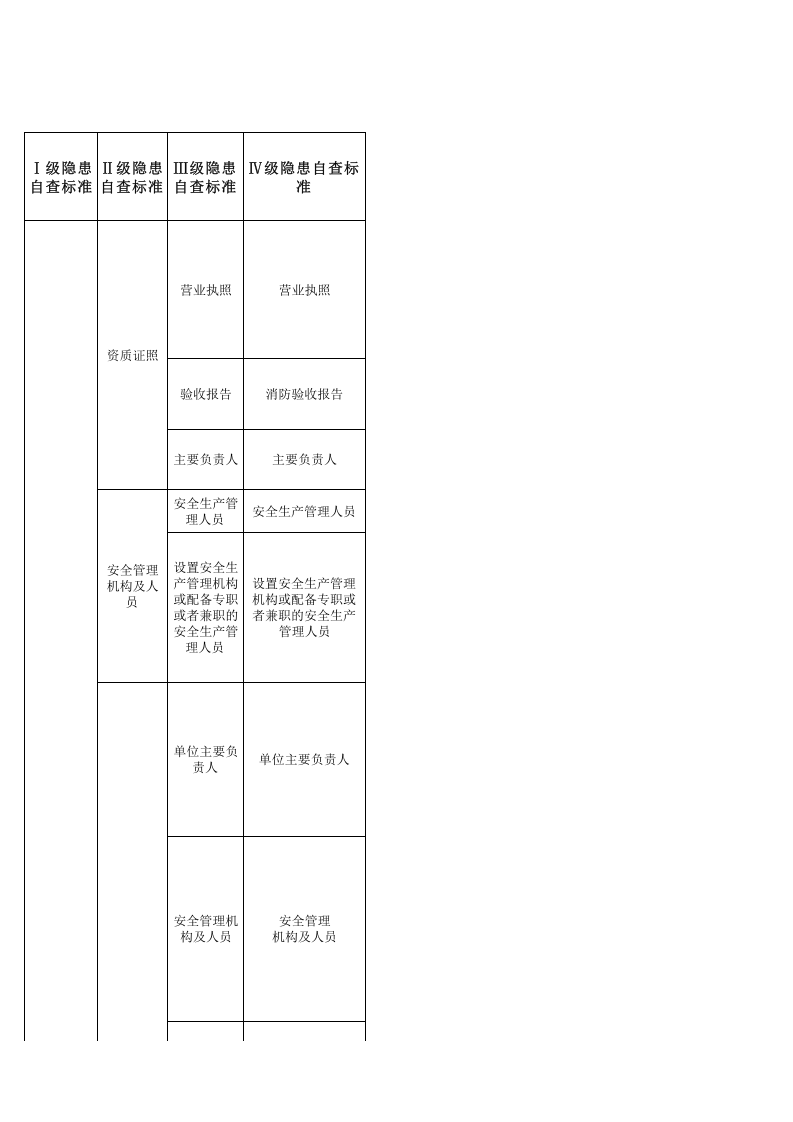 | Ⅰ级隐患自查标准 | Ⅱ级隐患自查标准 | Ⅲ级隐患自查标准 | Ⅳ级隐患自查标准 |
|---|---|---|---|
| | 资质证照 | 营业执照 | 营业执照 |
| | | 验收报告 | 消防验收报告 |
| | | 主要负责人 | 主要负责人 |
| | 安全管理机构及人员 | 安全生产管理人员 | 安全生产管理人员 |
| | | 设置安全生产管理机构或配备专职或者兼职的安全生产管理人员 | 设置安全生产管理机构或配备专职或者兼职的安全生产管理人员 |
| | | 单位主要负责人 | 单位主要负责人 |
| | | 安全管理机构及人员 | 安全管理机构及人员 |
| | | | |